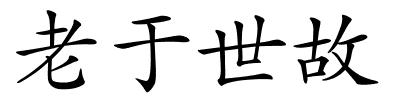 老于世故